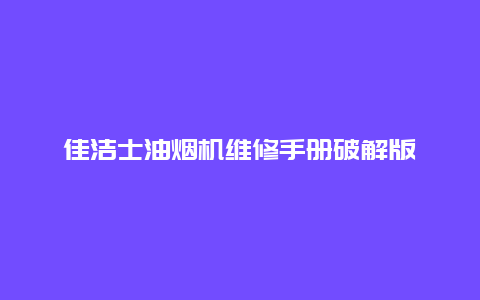 佳洁士油烟机维修手册破解版